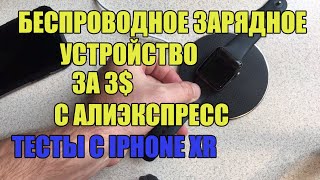 БЕСПРОВОДНОЕ ЗАРЯДНОЕ УСТРОЙСТВО ЗА 3$ С АЛИЭКСПРЕСС

ТЕСТЫ С IPHONE XR